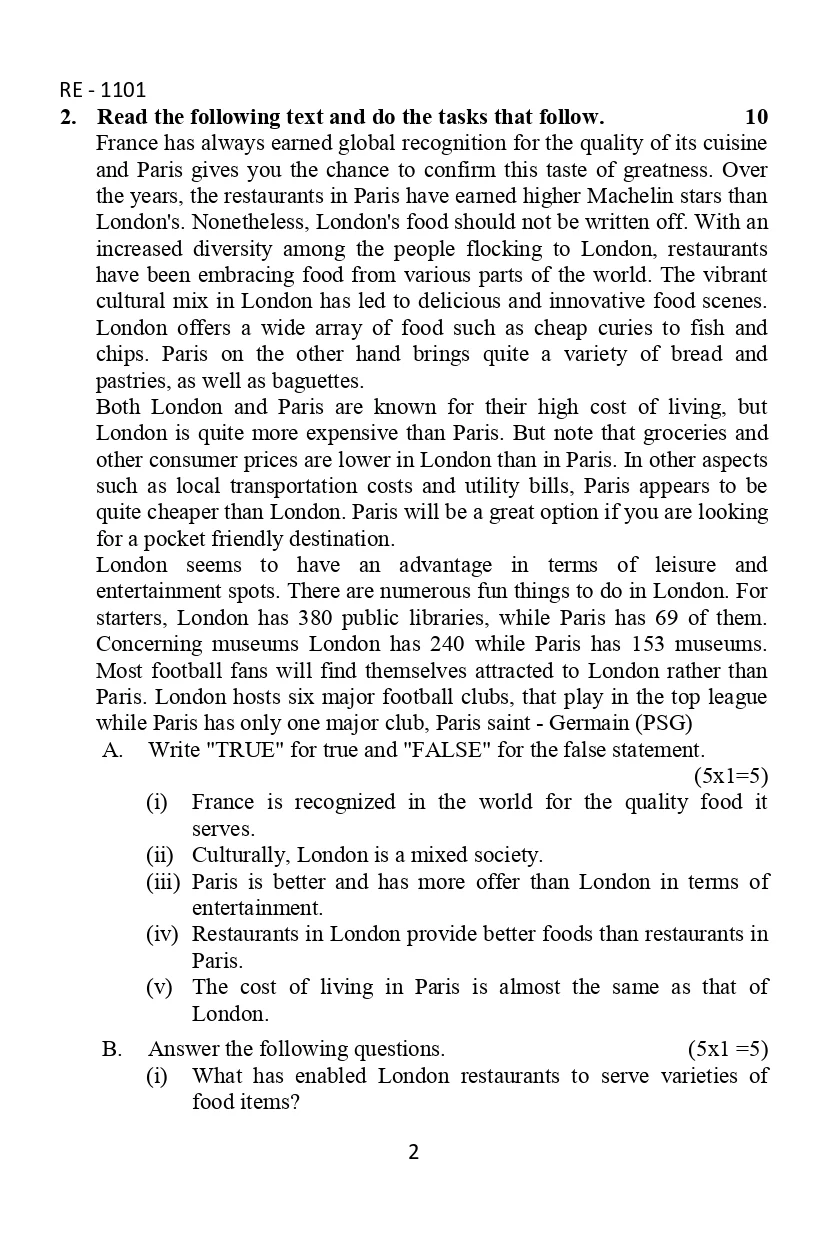 RE - 1101

2. Read the following text and do the tasks that follow. 10

France has always earned global recognition for the quality of its cuisine and Paris gives you the chance to confirm this taste of greatness. Over the years, the restaurants in Paris have earned higher Machelin stars than London's. Nonetheless, London's food should not be written off. With an increased diversity among the people flocking to London, restaurants have been embracing food from various parts of the world. The vibrant cultural mix in London has led to delicious and innovative food scenes. London offers a wide array of food such as cheap curies to fish and chips. Paris on the other hand brings quite a variety of bread and pastries, as well as baguettes.

Both London and Paris are known for their high cost of living, but London is quite more expensive than Paris. But note that groceries and other consumer prices are lower in London than in Paris. In other aspects such as local transportation costs and utility bills, Paris appears to be quite cheaper than London. Paris will be a great option if you are looking for a pocket friendly destination.

London seems to have an advantage in terms of leisure and entertainment spots. There are numerous fun things to do in London. For starters, London has 380 public libraries, while Paris has 69 of them. Concerning museums London has 240 while Paris has 153 museums. Most football fans will find themselves attracted to London rather than Paris. London hosts six major football clubs, that play in the top league while Paris has only one major club, Paris saint - Germain (PSG)

A. Write "TRUE" for true and "FALSE" for the false statement. (5x1=5)

(i) France is recognized in the world for the quality food it serves.

(ii) Culturally, London is a mixed society.

(iii) Paris is better and has more offer than London in terms of entertainment.

(iv) Restaurants in London provide better foods than restaurants in Paris.

(v) The cost of living in Paris is almost the same as that of London.

B. Answer the following questions. (5x1 =5)

(i) What has enabled London restaurants to serve varieties of food items?

2